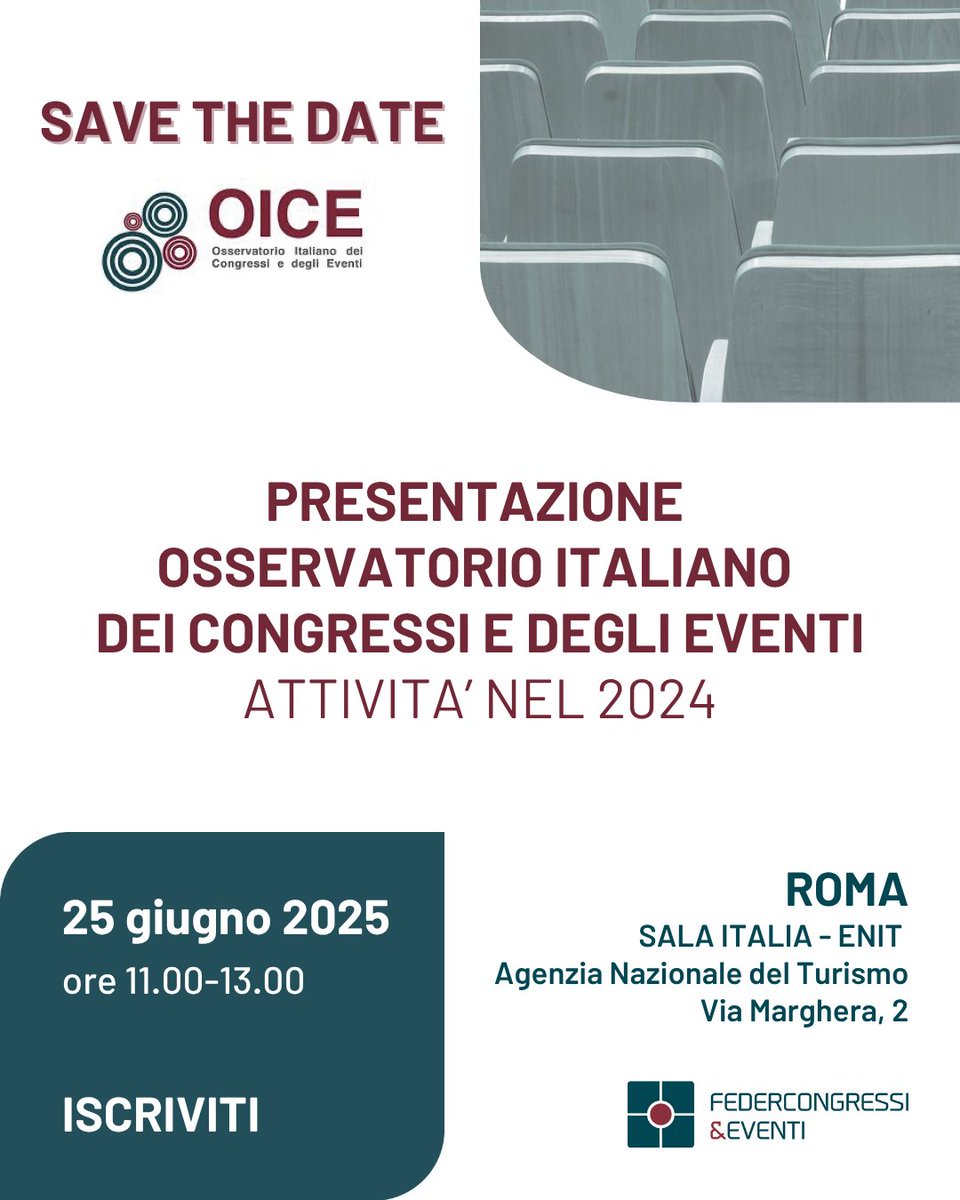 SAVE THE DATE

OICE
Osservatorio Italiano dei Congressi e degli Eventi

PRESENTAZIONE
OSSERVATORIO ITALIANO
DEI CONGRESSI E DEGLI EVENTI
ATTIVITA' NEL 2024

25 giugno 2025
ore 11.00-13.00

ISCRIVITI

ROMA
SALA ITALIA - ENIT
Agenzia Nazionale del Turismo
Via Marghera, 2

FEDERCONGRESSI
&EVENTI